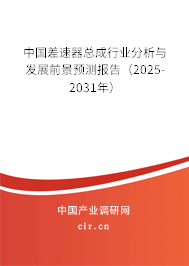 中国差速器总成行业分析与发展前景预测报告（2025-2031年）

中国产业调研网
cir.cn